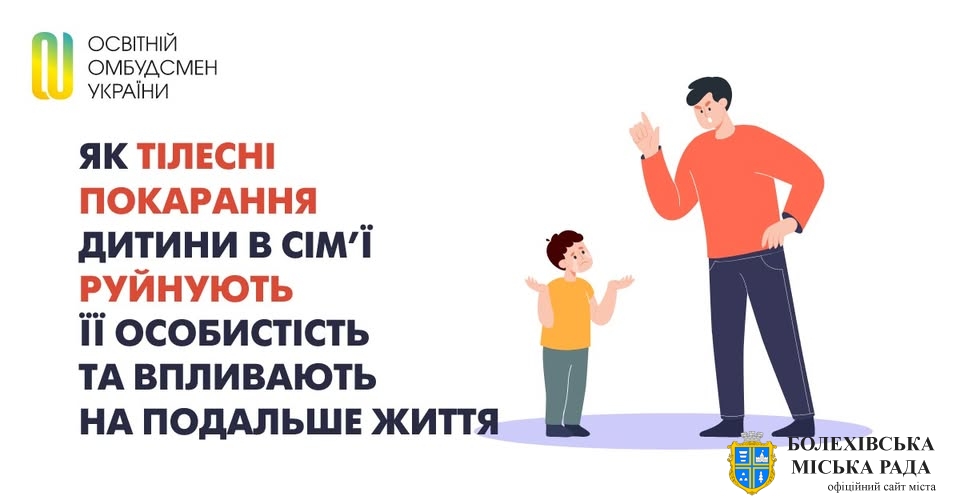 ОСВІТНІЙ ОМБУДСМЕН УКРАЇНИ

ЯК ТІЛЕСНІ ПОКАРАННЯ ДИТИНИ В СІМ'Ї РУЙНУЮТЬ ЇЇ ОСОБИСТІСТЬ ТА ВПЛИВАЮТЬ НА ПОДАЛЬШЕ ЖИТТЯ

БОЛЕХІВСЬКА МІСЬКА РАДА
офіційний сайт міста